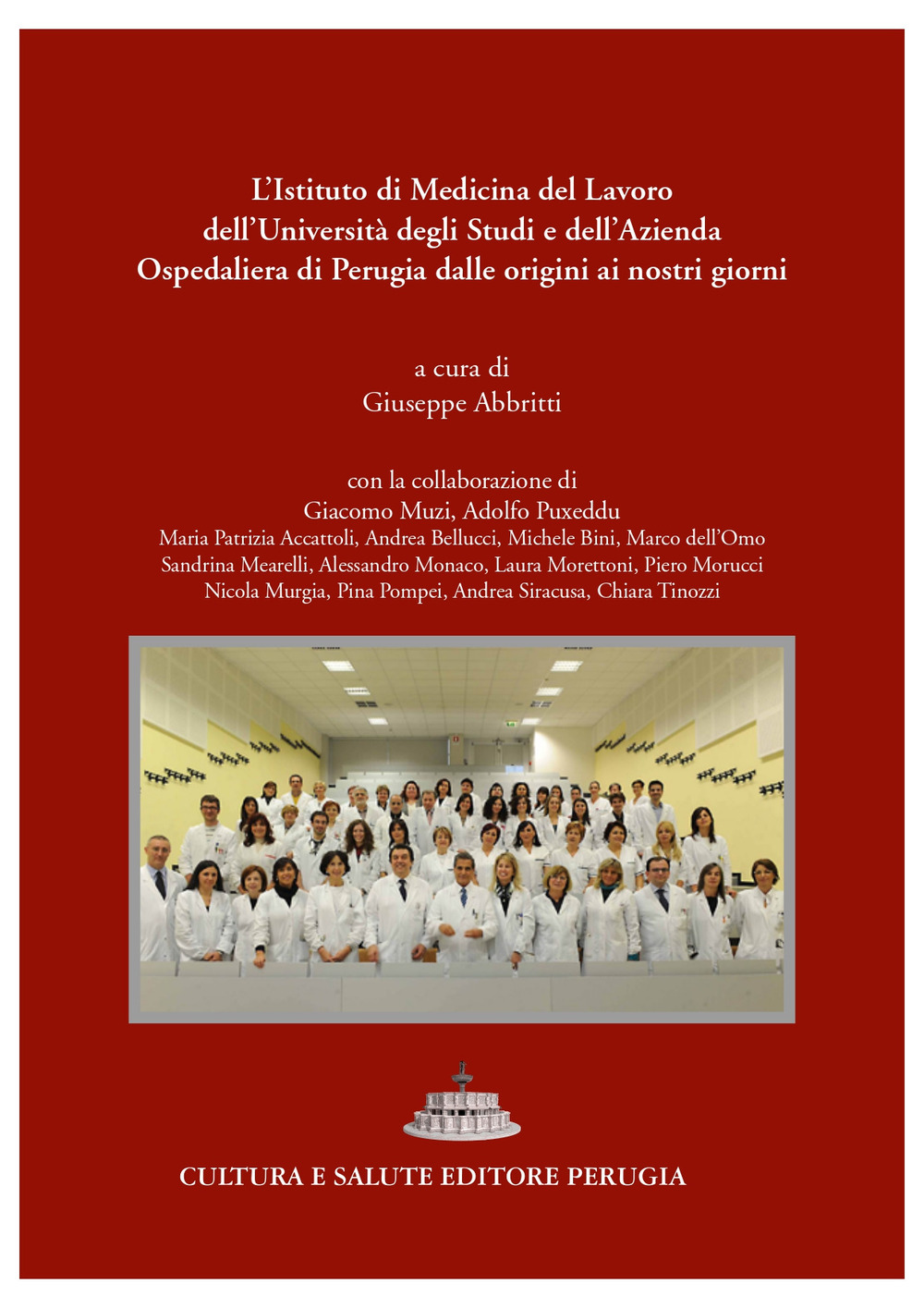 L'Istituto di Medicina del Lavoro
dell'Università degli Studi e dell'Azienda
Ospedaliera di Perugia dalle origini ai nostri giorni

a cura di
Giuseppe Abbritti

con la collaborazione di
Giacomo Muzi, Adolfo Puxeddu
Maria Patrizia Accattoli, Andrea Bellucci, Michele Bini, Marco dell'Omo
Sandrina Mearelli, Alessandro Monaco, Laura Morettoni, Piero Morucci
Nicola Murgia, Pina Pompei, Andrea Siracusa, Chiara Tinozzi

CULTURA E SALUTE EDITORE PERUGIA